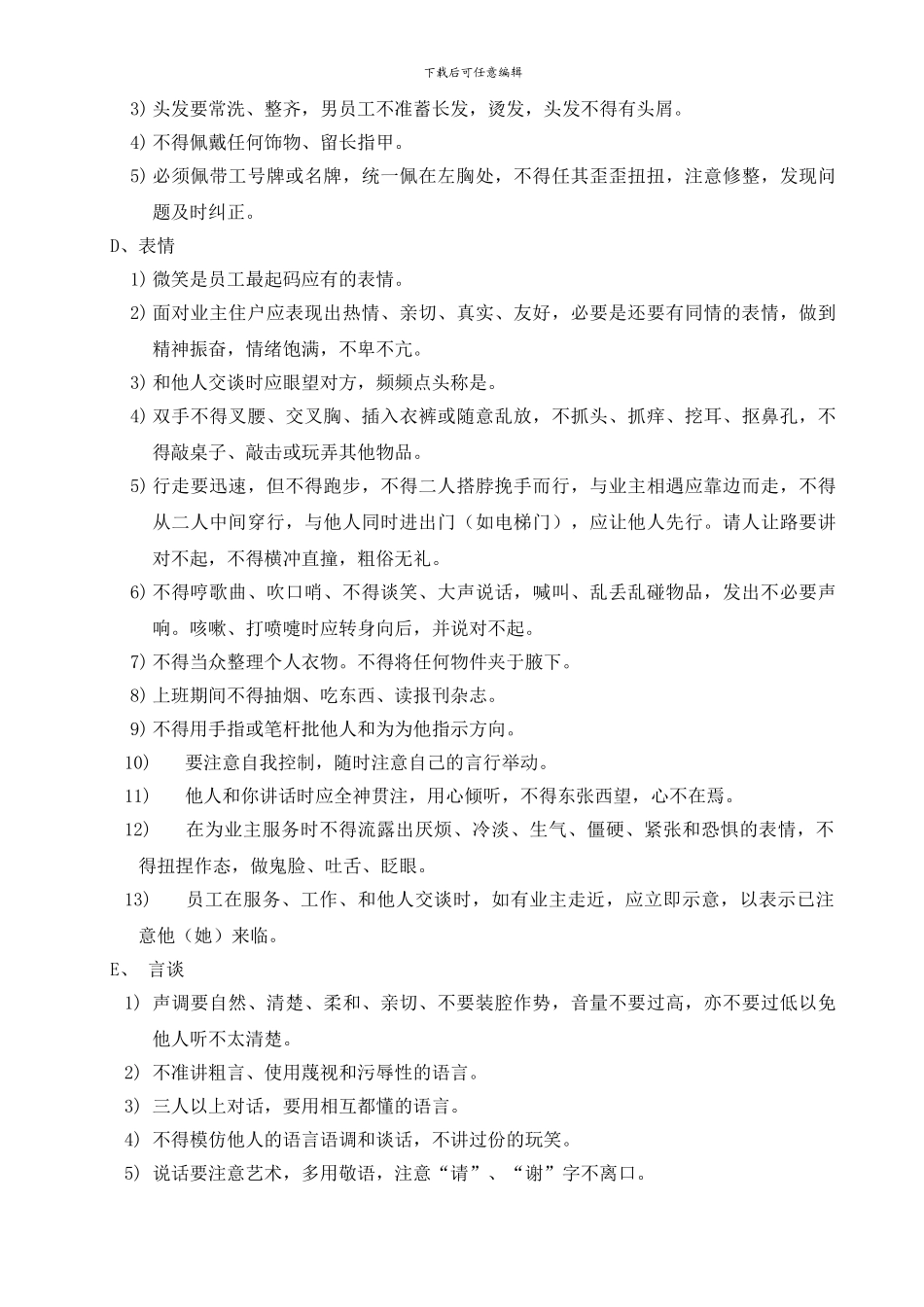 下载后可任意编辑

3) 头发要常洗、整齐，男员工不准蓄长发，烫发，头发不得有头屑。

4) 不得佩戴任何饰物、留长指甲。

5) 必须佩带工号牌或名牌，统一佩在左胸处，不得任其歪歪扭扭，注意修整，发现问题及时纠正。

D、表情

1) 微笑是员工最起码应有的表情。

2) 面对业主住户应表现出热情、亲切、真实、友好，必要是还要有同情的表情，做到精神振奋，情绪饱满，不卑不亢。

3) 和他人交谈时应眼望对方，频频点头称是。

4) 双手不得叉腰、交叉胸、插入衣裤或随意乱放，不抓头、抓痒、挖耳、抠鼻孔，不得敲桌子、敲击或玩弄其他物品。

5) 行走要迅速，但不得跑步，不得二人搭脖挽手而行，与业主相遇应靠边而走，不得从二人中间穿行，与他人同时进出门（如电梯门），应让他人先行。请人让路要讲对不起，不得横冲直撞，粗俗无礼。

6) 不得哼歌曲、吹口哨、不得谈笑、大声说话，喊叫、乱丢乱碰物品，发出不必要声响。咳嗽、打喷嚏时应转身向后，并说对不起。

7) 不得当众整理个人衣物。不得将任何物件夹于腋下。

8) 上班期间不得抽烟、吃东西、读报刊杂志。

9) 不得用手指或笔杆批他人和为为他指示方向。

10) 要注意自我控制，随时注意自己的言行举动。

11) 他人和你讲话时应全神贯注，用心倾听，不得东张西望，心不在焉。

12) 在为业主服务时不得流露出厌烦、冷淡、生气、僵硬、紧张和恐惧的表情，不得扭捏作态，做鬼脸、吐舌、眨眼。

13) 员工在服务、工作、和他人交谈时，如有业主走近，应立即示意，以表示已注意他（她）来临。

E、 言谈

1) 声调要自然、清楚、柔和、亲切、不要装腔作势，音量不要过高，亦不要过低以免他人听不太清楚。

2) 不准讲粗言、使用蔑视和污辱性的语言。

3) 三人以上对话，要用相互都懂的语言。

4) 不得模仿他人的语言语调和谈话，不讲过份的玩笑。

5) 说话要注意艺术，多用敬语，注意“请”、“谢”字不离口。